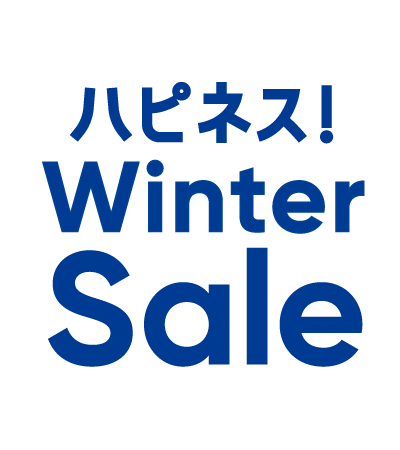 ハピネス!
Winter
Sale